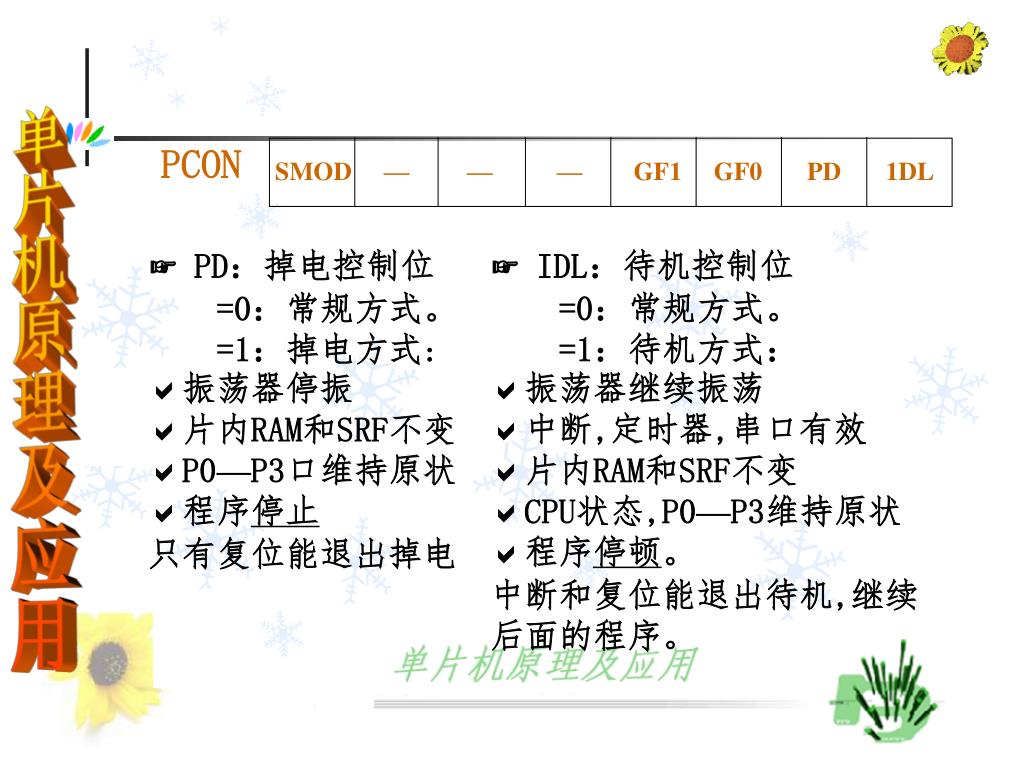 单片机原理及应用

PCON

| SMOD | — | — | — | GF1 | GF0 | PD | 1DL |
|---|---|---|---|---|---|---|---|

☞ PD：掉电控制位
=0：常规方式。
=1：掉电方式：
✔振荡器停振
✔片内RAM和SRF不变
✔P0—P3口维持原状
✔程序停止
只有复位能退出掉电

☞ IDL：待机控制位
=0：常规方式。
=1：待机方式：
✔振荡器继续振荡
✔中断,定时器,串口有效
✔片内RAM和SRF不变
✔CPU状态,P0—P3维持原状
✔程序停顿。
中断和复位能退出待机,继续后面的程序。

单片机原理及应用